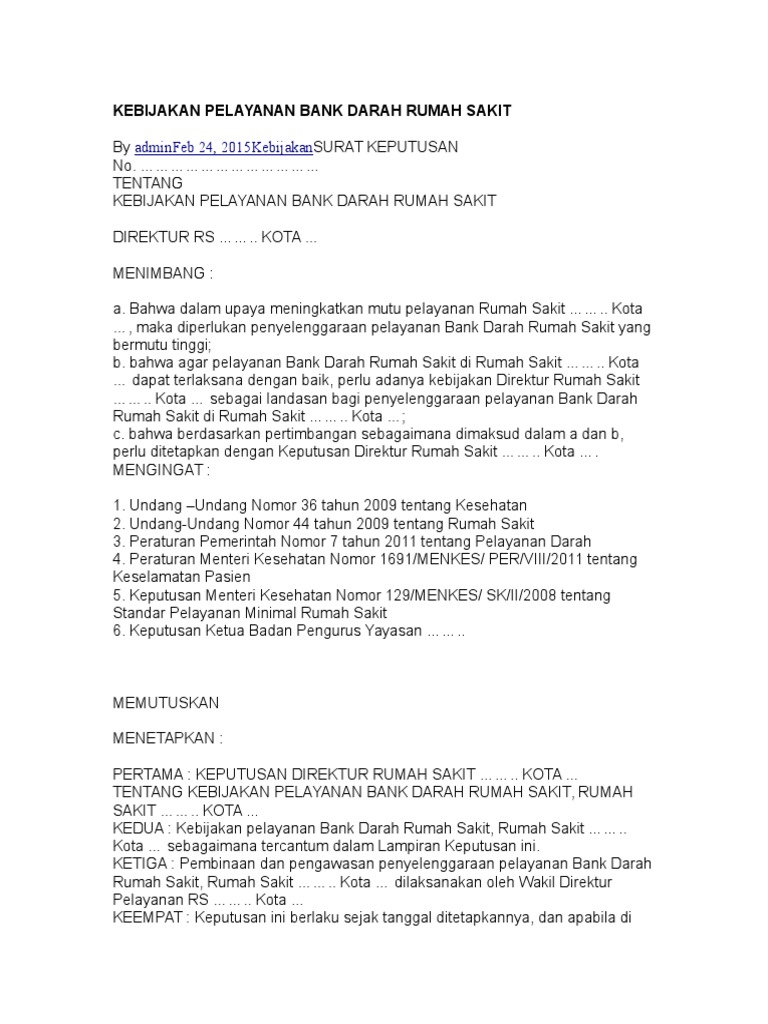 KEBIJAKAN PELAYANAN BANK DARAH RUMAH SAKIT

By adminFeb 24, 2015KebijakanSURAT KEPUTUSAN
No. … … … … … … … … … … … …
TENTANG
KEBIJAKAN PELAYANAN BANK DARAH RUMAH SAKIT

DIREKTUR RS … … .. KOTA …

MENIMBANG :

a. Bahwa dalam upaya meningkatkan mutu pelayanan Rumah Sakit … … .. Kota … , maka diperlukan penyelenggaraan pelayanan Bank Darah Rumah Sakit yang bermutu tinggi;
b. bahwa agar pelayanan Bank Darah Rumah Sakit di Rumah Sakit … … .. Kota … dapat terlaksana dengan baik, perlu adanya kebijakan Direktur Rumah Sakit … … .. Kota … sebagai landasan bagi penyelenggaraan pelayanan Bank Darah Rumah Sakit di Rumah Sakit … … .. Kota … ;
c. bahwa berdasarkan pertimbangan sebagaimana dimaksud dalam a dan b, perlu ditetapkan dengan Keputusan Direktur Rumah Sakit … … .. Kota … .
MENGINGAT :

1. Undang –Undang Nomor 36 tahun 2009 tentang Kesehatan
2. Undang-Undang Nomor 44 tahun 2009 tentang Rumah Sakit
3. Peraturan Pemerintah Nomor 7 tahun 2011 tentang Pelayanan Darah
4. Peraturan Menteri Kesehatan Nomor 1691/MENKES/ PER/VIII/2011 tentang Keselamatan Pasien
5. Keputusan Menteri Kesehatan Nomor 129/MENKES/ SK/II/2008 tentang Standar Pelayanan Minimal Rumah Sakit
6. Keputusan Ketua Badan Pengurus Yayasan … … ..

MEMUTUSKAN

MENETAPKAN :

PERTAMA : KEPUTUSAN DIREKTUR RUMAH SAKIT … … .. KOTA … TENTANG KEBIJAKAN PELAYANAN BANK DARAH RUMAH SAKIT, RUMAH SAKIT … … .. KOTA …
KEDUA : Kebijakan pelayanan Bank Darah Rumah Sakit, Rumah Sakit … … .. Kota … sebagaimana tercantum dalam Lampiran Keputusan ini.
KETIGA : Pembinaan dan pengawasan penyelenggaraan pelayanan Bank Darah Rumah Sakit, Rumah Sakit … … .. Kota … dilaksanakan oleh Wakil Direktur Pelayanan RS … … .. Kota …
KEEMPAT : Keputusan ini berlaku sejak tanggal ditetapkannya, dan apabila di